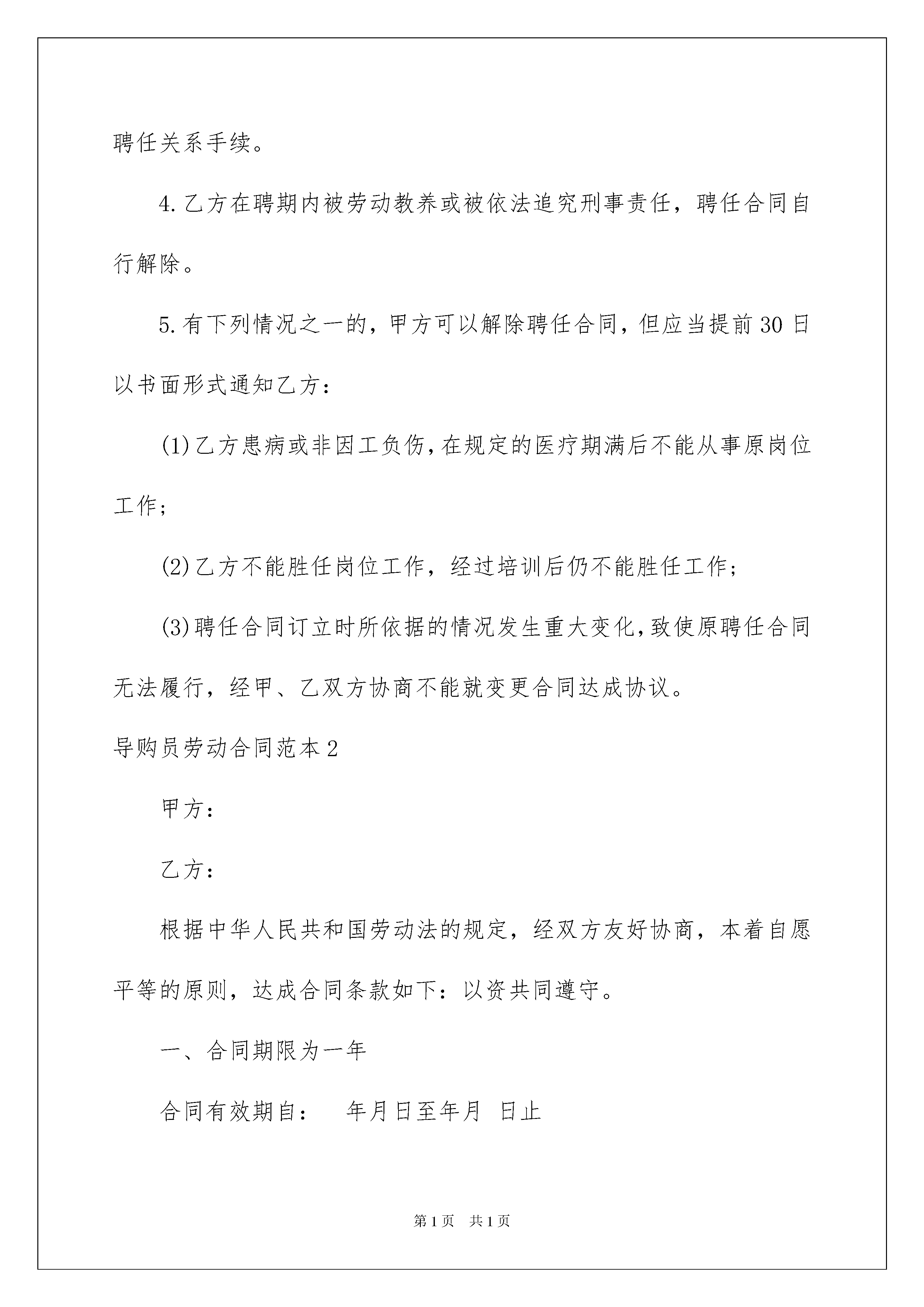 聘任关系手续。

4.乙方在聘期内被劳动教养或被依法追究刑事责任，聘任合同自行解除。

5.有下列情况之一的，甲方可以解除聘任合同，但应当提前30日以书面形式通知乙方：

(1)乙方患病或非因工负伤，在规定的医疗期满后不能从事原岗位工作；

(2)乙方不能胜任岗位工作，经过培训后仍不能胜任工作；

(3)聘任合同订立时所依据的情况发生重大变化，致使原聘任合同无法履行，经甲、乙双方协商不能就变更合同达成协议。

导购员劳动合同范本2

甲方：

乙方：

根据中华人民共和国劳动法的规定，经双方友好协商，本着自愿平等的原则，达成合同条款如下：以资共同遵守。

一、合同期限为一年

合同有效期自：　年月日至年月　日止

第1页　共1页